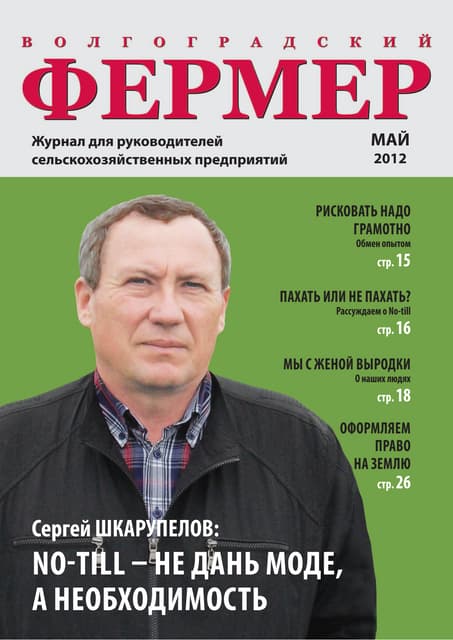 ВОЛГОГРАДСКИЙ
ФЕРМЕР

Журнал для руководителей сельскохозяйственных предприятий

МАЙ
2012

РИСКОВАТЬ НАДО ГРАМОТНО
Обмен опытом
стр. 15

ПАХАТЬ ИЛИ НЕ ПАХАТЬ?
Рассуждаем о No-till
стр. 16

МЫ С ЖЕНОЙ ВЫРОДКИ
О наших людях
стр. 18

ОФОРМЛЯЕМ ПРАВО НА ЗЕМЛЮ
стр. 26

Сергей ШКАРУПЕЛОВ:
NO-TILL – НЕ ДАНЬ МОДЕ, А НЕОБХОДИМОСТЬ